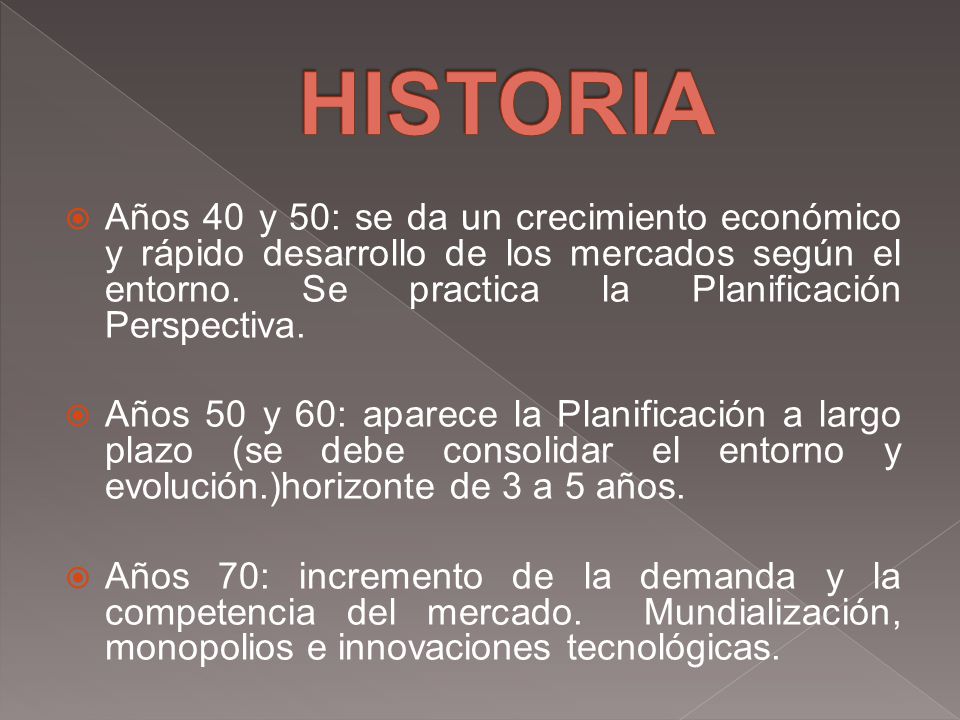 HISTORIA

Años 40 y 50: se da un crecimiento económico y rápido desarrollo de los mercados según el entorno. Se practica la Planificación Perspectiva.

Años 50 y 60: aparece la Planificación a largo plazo (se debe consolidar el entorno y evolución.)horizonte de 3 a 5 años.

Años 70: incremento de la demanda y la competencia del mercado. Mundialización, monopolios e innovaciones tecnológicas.